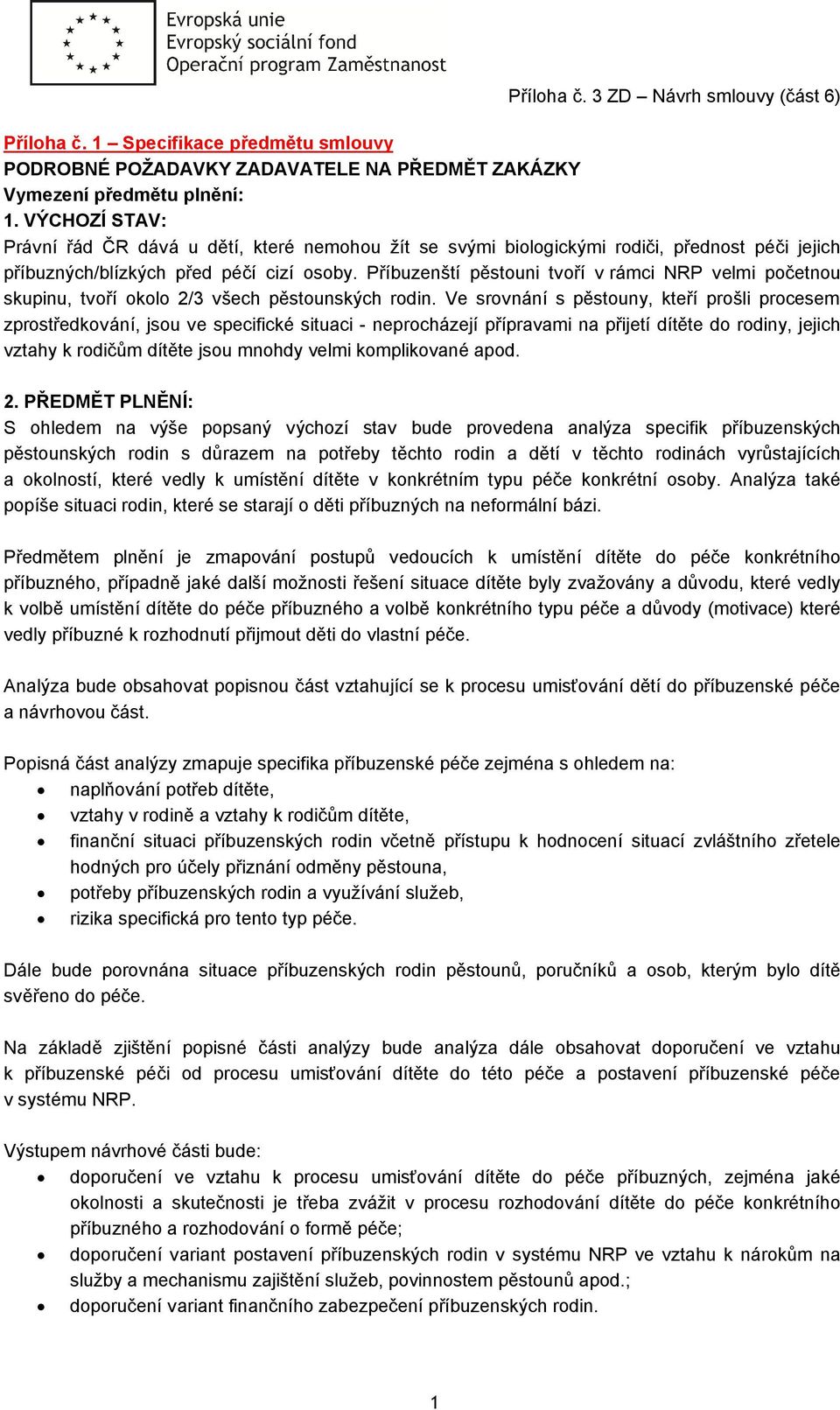 Evropská unie
Evropský sociální fond
Operační program Zaměstnanost

Příloha č. 3 ZD – Návrh smlouvy (část 6)

Příloha č. 1 – Specifikace předmětu smlouvy
PODROBNÉ POŽADAVKY ZADAVATELE NA PŘEDMĚT ZAKÁZKY
Vymezení předmětu plnění:
1. VÝCHOZÍ STAV:
Právní řád ČR dává u dětí, které nemohou žít se svými biologickými rodiči, přednost péči jejich příbuzných/blízkých před péčí cizí osoby. Příbuzenští pěstouni tvoří v rámci NRP velmi početnou skupinu, tvoří okolo 2/3 všech pěstounských rodin. Ve srovnání s pěstouny, kteří prošli procesem zprostředkování, jsou ve specifické situaci - neprocházejí přípravami na přijetí dítěte do rodiny, jejich vztahy k rodičům dítěte jsou mnohdy velmi komplikované apod.

2. PŘEDMĚT PLNĚNÍ:
S ohledem na výše popsaný výchozí stav bude provedena analýza specifik příbuzenských pěstounských rodin s důrazem na potřeby těchto rodin a dětí v těchto rodinách vyrůstajících a okolností, které vedly k umístění dítěte v konkrétním typu péče konkrétní osoby. Analýza také popíše situaci rodin, které se starají o děti příbuzných na neformální bázi.

Předmětem plnění je zmapování postupů vedoucích k umístění dítěte do péče konkrétního příbuzného, případně jaké další možnosti řešení situace dítěte byly zvažovány a důvodu, které vedly k volbě umístění dítěte do péče příbuzného a volbě konkrétního typu péče a důvody (motivace) které vedly příbuzné k rozhodnutí přijmout děti do vlastní péče.

Analýza bude obsahovat popisnou část vztahující se k procesu umisťování dětí do příbuzenské péče a návrhovou část.

Popisná část analýzy zmapuje specifika příbuzenské péče zejména s ohledem na:
• naplňování potřeb dítěte,
• vztahy v rodině a vztahy k rodičům dítěte,
• finanční situaci příbuzenských rodin včetně přístupu k hodnocení situací zvláštního zřetele hodných pro účely přiznání odměny pěstouna,
• potřeby příbuzenských rodin a využívání služeb,
• rizika specifická pro tento typ péče.

Dále bude porovnána situace příbuzenských rodin pěstounů, poručníků a osob, kterým bylo dítě svěřeno do péče.

Na základě zjištění popisné části analýzy bude analýza dále obsahovat doporučení ve vztahu k příbuzenské péči od procesu umisťování dítěte do této péče a postavení příbuzenské péče v systému NRP.

Výstupem návrhové části bude:
• doporučení ve vztahu k procesu umisťování dítěte do péče příbuzných, zejména jaké okolnosti a skutečnosti je třeba zvážit v procesu rozhodování dítěte do péče konkrétního příbuzného a rozhodování o formě péče;
• doporučení variant postavení příbuzenských rodin v systému NRP ve vztahu k nárokům na služby a mechanismu zajištění služeb, povinnostem pěstounů apod.;
• doporučení variant finančního zabezpečení příbuzenských rodin.

1